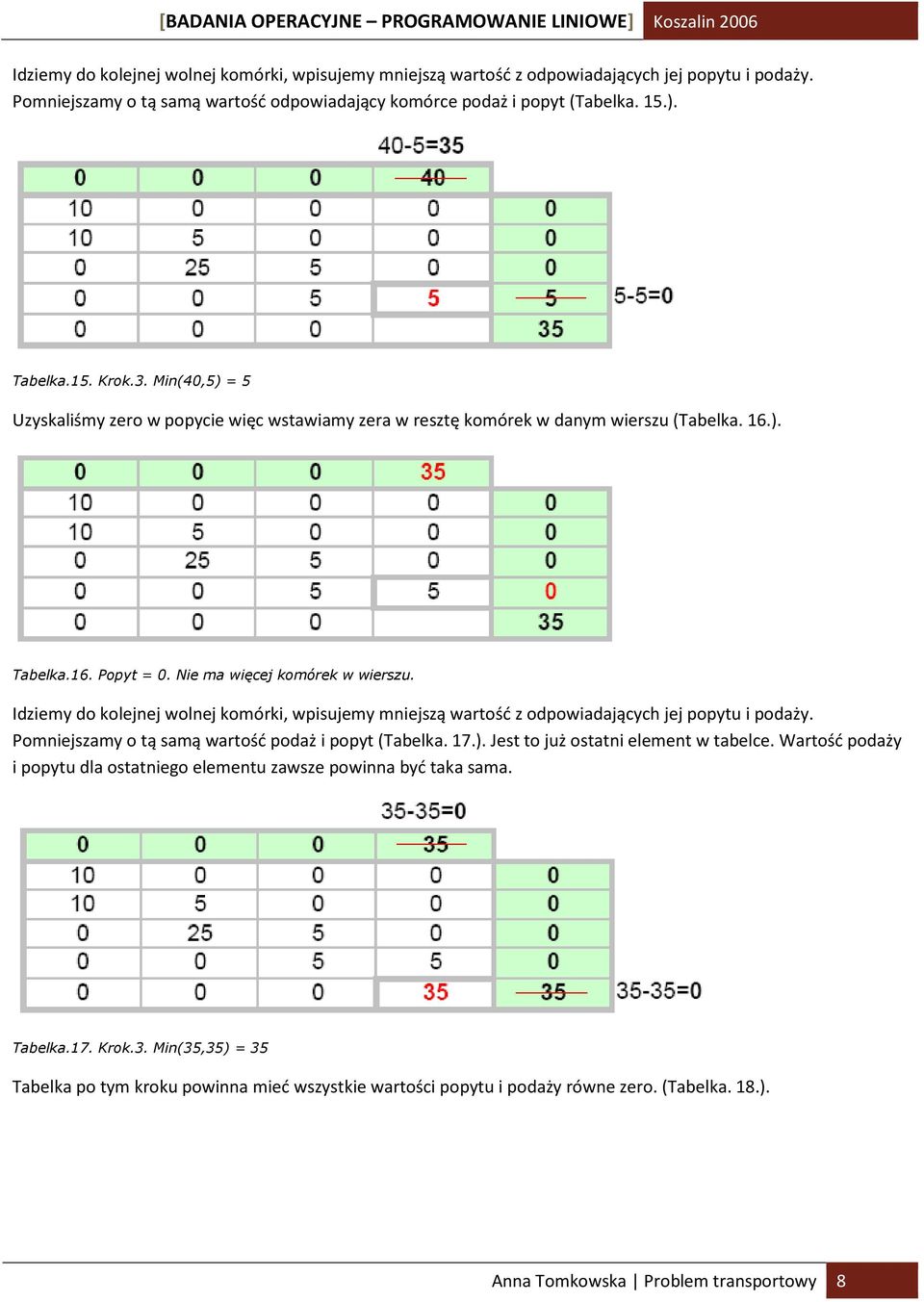 [BADANIA OPERACYJNE – PROGRAMOWANIE LINIOWE] Koszalin 2006

Idziemy do kolejnej wolnej komórki, wpisujemy mniejszą wartość z odpowiadających jej popytu i podaży. Pomniejszamy o tą samą wartość odpowiadający komórce podaż i popyt (Tabelka. 15.).

40-5=35

| 0 | 0 | 0 | 40 | |
|---|---|---|---|---|
| 10 | 0 | 0 | 0 | 0 |
| 10 | 5 | 0 | 0 | 0 |
| 0 | 25 | 5 | 0 | 0 |
| 0 | 0 | 5 | 5 | 5 |
| 0 | 0 | 0 | | 35 |

5-5=0

Tabelka.15. Krok.3. Min(40,5) = 5

Uzyskaliśmy zero w popycie więc wstawiamy zera w resztę komórek w danym wierszu (Tabelka. 16.).

| 0 | 0 | 0 | 35 | |
|---|---|---|---|---|
| 10 | 0 | 0 | 0 | 0 |
| 10 | 5 | 0 | 0 | 0 |
| 0 | 25 | 5 | 0 | 0 |
| 0 | 0 | 5 | 5 | 0 |
| 0 | 0 | 0 | | 35 |

Tabelka.16. Popyt = 0. Nie ma więcej komórek w wierszu.

Idziemy do kolejnej wolnej komórki, wpisujemy mniejszą wartość z odpowiadających jej popytu i podaży. Pomniejszamy o tą samą wartość podaż i popyt (Tabelka. 17.). Jest to już ostatni element w tabelce. Wartość podaży i popytu dla ostatniego elementu zawsze powinna być taka sama.

35-35=0

| 0 | 0 | 0 | 35 | |
|---|---|---|---|---|
| 10 | 0 | 0 | 0 | 0 |
| 10 | 5 | 0 | 0 | 0 |
| 0 | 25 | 5 | 0 | 0 |
| 0 | 0 | 5 | 5 | 0 |
| 0 | 0 | 0 | 35 | 35 |

35-35=0

Tabelka.17. Krok.3. Min(35,35) = 35

Tabelka po tym kroku powinna mieć wszystkie wartości popytu i podaży równe zero. (Tabelka. 18.).

Anna Tomkowska | Problem transportowy 8